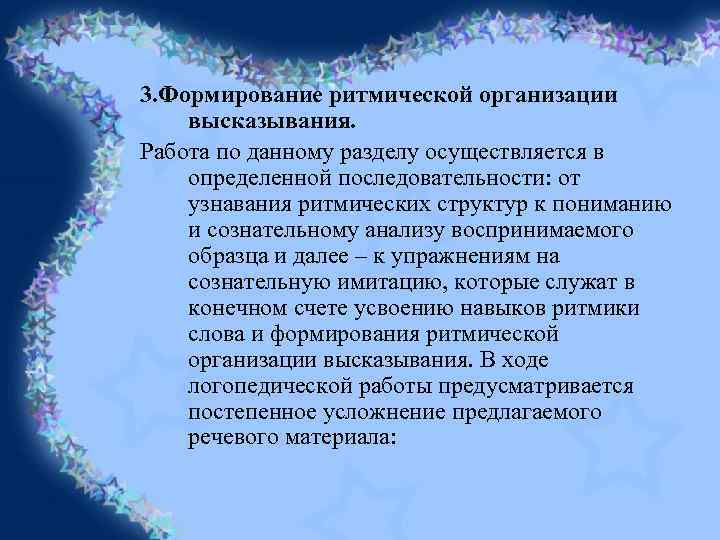 3.Формирование ритмической организации высказывания.

Работа по данному разделу осуществляется в определенной последовательности: от узнавания ритмических структур к пониманию и сознательному анализу воспринимаемого образца и далее – к упражнениям на сознательную имитацию, которые служат в конечном счете усвоению навыков ритмики слова и формирования ритмической организации высказывания. В ходе логопедической работы предусматривается постепенное усложнение предлагаемого речевого материала: